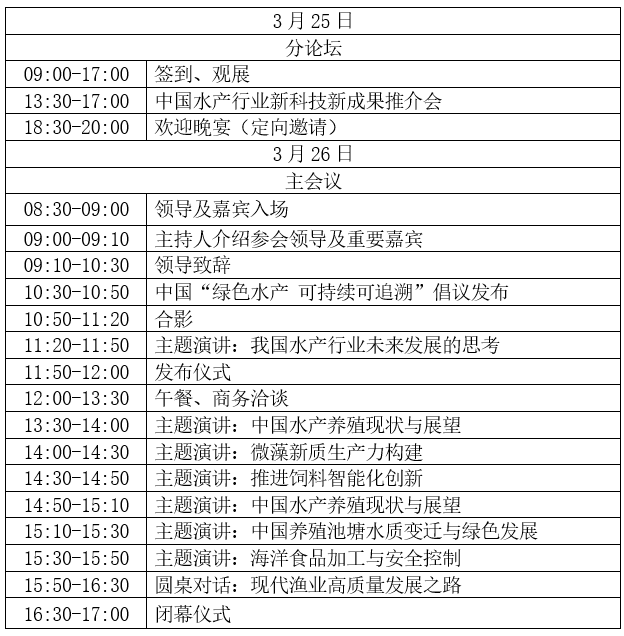 | 3 月 25 日 | |
|---|---|
| 分论坛 | |
| 09:00-17:00 | 签到、观展 |
| 13:30-17:00 | 中国水产行业新科技新成果推介会 |
| 18:30-20:00 | 欢迎晚宴（定向邀请） |
| 3 月 26 日 | |
| 主会议 | |
| 08:30-09:00 | 领导及嘉宾入场 |
| 09:00-09:10 | 主持人介绍参会领导及重要嘉宾 |
| 09:10-10:30 | 领导致辞 |
| 10:30-10:50 | 中国“绿色水产 可持续可追溯”倡议发布 |
| 10:50-11:20 | 合影 |
| 11:20-11:50 | 主题演讲：我国水产行业未来发展的思考 |
| 11:50-12:00 | 发布仪式 |
| 12:00-13:30 | 午餐、商务洽谈 |
| 13:30-14:00 | 主题演讲：中国水产养殖现状与展望 |
| 14:00-14:30 | 主题演讲：微藻新质生产力构建 |
| 14:30-14:50 | 主题演讲：推进饲料智能化创新 |
| 14:50-15:10 | 主题演讲：中国水产养殖现状与展望 |
| 15:10-15:30 | 主题演讲：中国养殖池塘水质变迁与绿色发展 |
| 15:30-15:50 | 主题演讲：海洋食品加工与安全控制 |
| 15:50-16:30 | 圆桌对话：现代渔业高质量发展之路 |
| 16:30-17:00 | 闭幕仪式 |